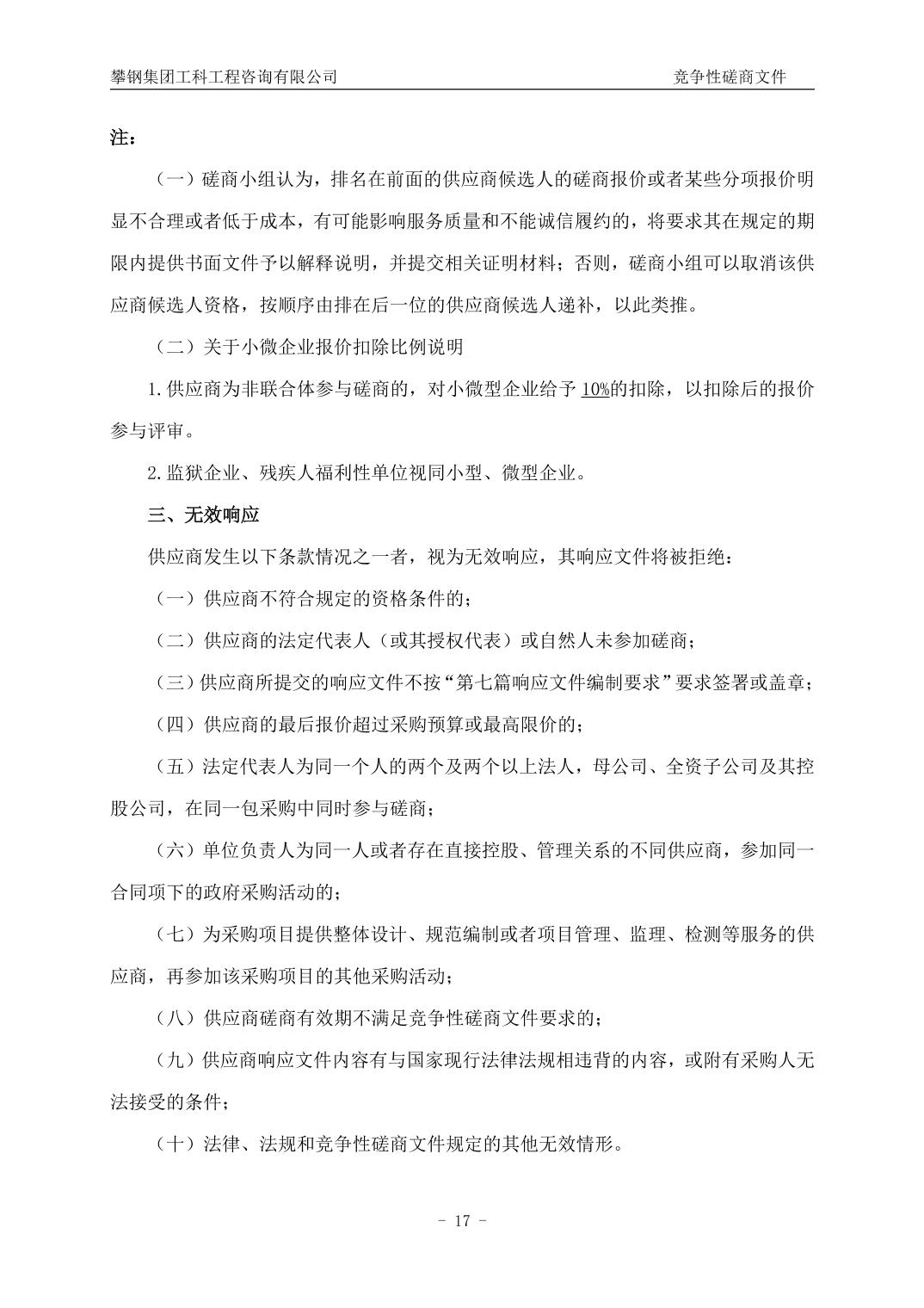 攀钢集团工科工程咨询有限公司

竞争性磋商文件

注：

（一）磋商小组认为，排名在前面的供应商候选人的磋商报价或者某些分项报价明显不合理或者低于成本，有可能影响服务质量和不能诚信履约的，将要求其在规定的期限内提供书面文件予以解释说明，并提交相关证明材料；否则，磋商小组可以取消该供应商候选人资格，按顺序由排在后一位的供应商候选人递补，以此类推。

（二）关于小微企业报价扣除比例说明

1.供应商为非联合体参与磋商的，对小微型企业给予 10%的扣除，以扣除后的报价参与评审。

2.监狱企业、残疾人福利性单位视同小型、微型企业。

三、无效响应

供应商发生以下条款情况之一者，视为无效响应，其响应文件将被拒绝：

（一）供应商不符合规定的资格条件的；

（二）供应商的法定代表人（或其授权代表）或自然人未参加磋商；

（三）供应商所提交的响应文件不按“第七篇响应文件编制要求”要求签署或盖章；

（四）供应商的最后报价超过采购预算或最高限价的；

（五）法定代表人为同一个人的两个及两个以上法人，母公司、全资子公司及其控股公司，在同一包采购中同时参与磋商；

（六）单位负责人为同一人或者存在直接控股、管理关系的不同供应商，参加同一合同项下的政府采购活动的；

（七）为采购项目提供整体设计、规范编制或者项目管理、监理、检测等服务的供应商，再参加该采购项目的其他采购活动；

（八）供应商磋商有效期不满足竞争性磋商文件要求的；

（九）供应商响应文件内容有与国家现行法律法规相违背的内容，或附有采购人无法接受的条件；

（十）法律、法规和竞争性磋商文件规定的其他无效情形。

－ 17 －